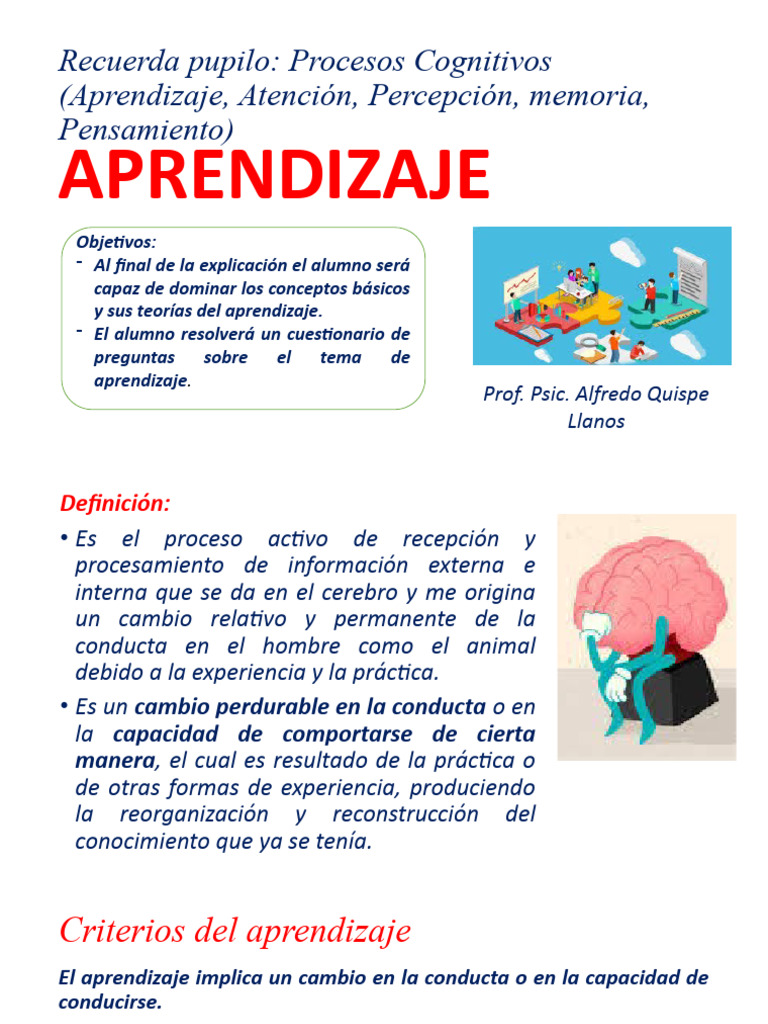 Recuerda pupilo: Procesos Cognitivos (Aprendizaje, Atención, Percepción, memoria, Pensamiento)

APRENDIZAJE

Objetivos:
- Al final de la explicación el alumno será capaz de dominar los conceptos básicos y sus teorías del aprendizaje.
- El alumno resolverá un cuestionario de preguntas sobre el tema de aprendizaje.

Prof. Psic. Alfredo Quispe Llanos

Definición:

• Es el proceso activo de recepción y procesamiento de información externa e interna que se da en el cerebro y me origina un cambio relativo y permanente de la conducta en el hombre como el animal debido a la experiencia y la práctica.

• Es un cambio perdurable en la conducta o en la capacidad de comportarse de cierta manera, el cual es resultado de la práctica o de otras formas de experiencia, produciendo la reorganización y reconstrucción del conocimiento que ya se tenía.

Criterios del aprendizaje

El aprendizaje implica un cambio en la conducta o en la capacidad de conducirse.